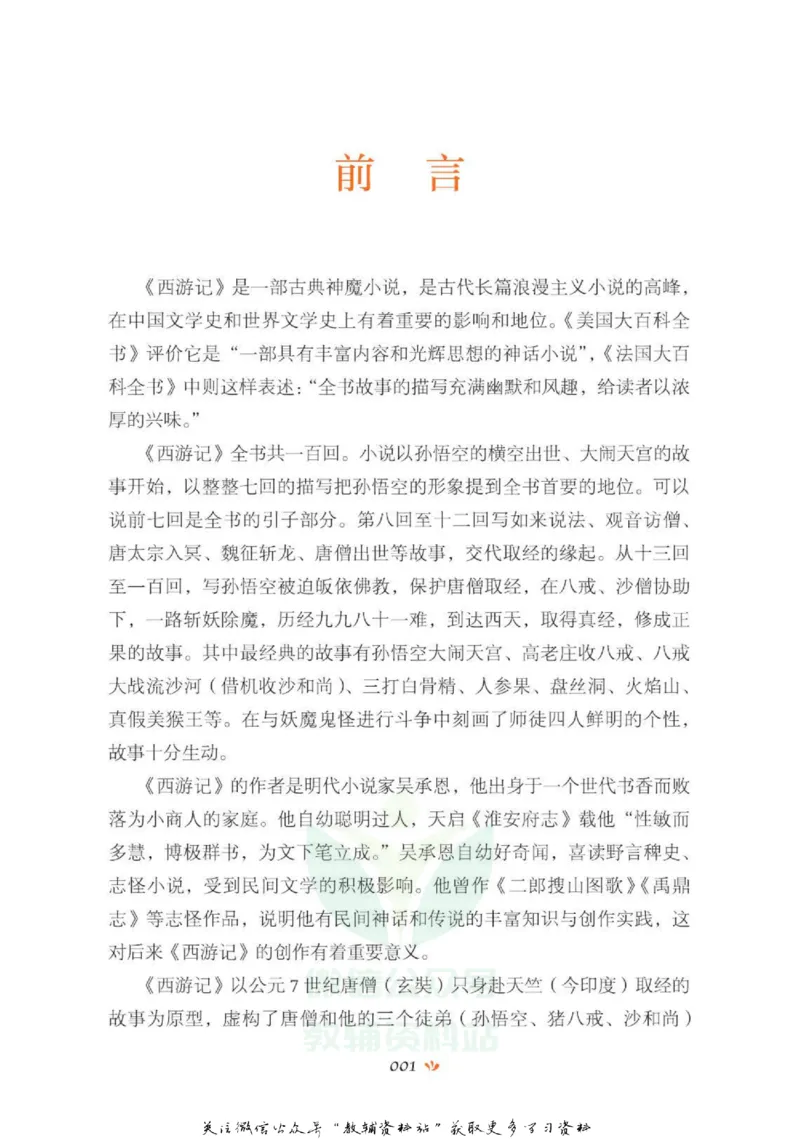 前　言

《西游记》是一部古典神魔小说，是古代长篇浪漫主义小说的高峰，在中国文学史和世界文学史上有着重要的影响和地位。《美国大百科全书》评价它是“一部具有丰富内容和光辉思想的神话小说”，《法国大百科全书》中则这样表述：“全书故事的描写充满幽默和风趣，给读者以浓厚的兴味。”

《西游记》全书共一百回。小说以孙悟空的横空出世、大闹天宫的故事开始，以整整七回的描写把孙悟空的形象提到全书首要的地位。可以说前七回是全书的引子部分。第八回至十二回写如来说法、观音访僧、唐太宗入冥、魏征斩龙、唐僧出世等故事，交代取经的缘起。从十三回至一百回，写孙悟空被迫皈依佛教，保护唐僧取经，在八戒、沙僧协助下，一路斩妖除魔，历经九九八十一难，到达西天，取得真经，修成正果的故事。其中最经典的故事有孙悟空大闹天宫、高老庄收八戒、八戒大战流沙河（借机收沙和尚）、三打白骨精、人参果、盘丝洞、火焰山、真假美猴王等。在与妖魔鬼怪进行斗争中刻画了师徒四人鲜明的个性，故事十分生动。

《西游记》的作者是明代小说家吴承恩，他出身于一个世代书香而败落为小商人的家庭。他自幼聪明过人，天启《淮安府志》载他“性敏而多慧，博极群书，为文下笔立成。”吴承恩自幼好奇闻，喜读野言稗史、志怪小说，受到民间文学的积极影响。他曾作《二郎搜山图歌》《禹鼎志》等志怪作品，说明他有民间神话和传说的丰富知识与创作实践，这对后来《西游记》的创作有着重要意义。

《西游记》以公元7世纪唐僧（玄奘）只身赴天竺（今印度）取经的故事为原型，虚构了唐僧和他的三个徒弟（孙悟空、猪八戒、沙和尚）

教辅资料站

001

关注微信公众号“教辅资料站”获取更多学习资料